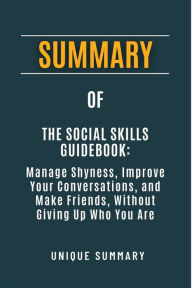 SUMMARY

OF

THE SOCIAL SKILLS GUIDEBOOK:

Manage Shyness, Improve Your Conversations, and Make Friends, Without Giving Up Who You Are

UNIQUE SUMMARY